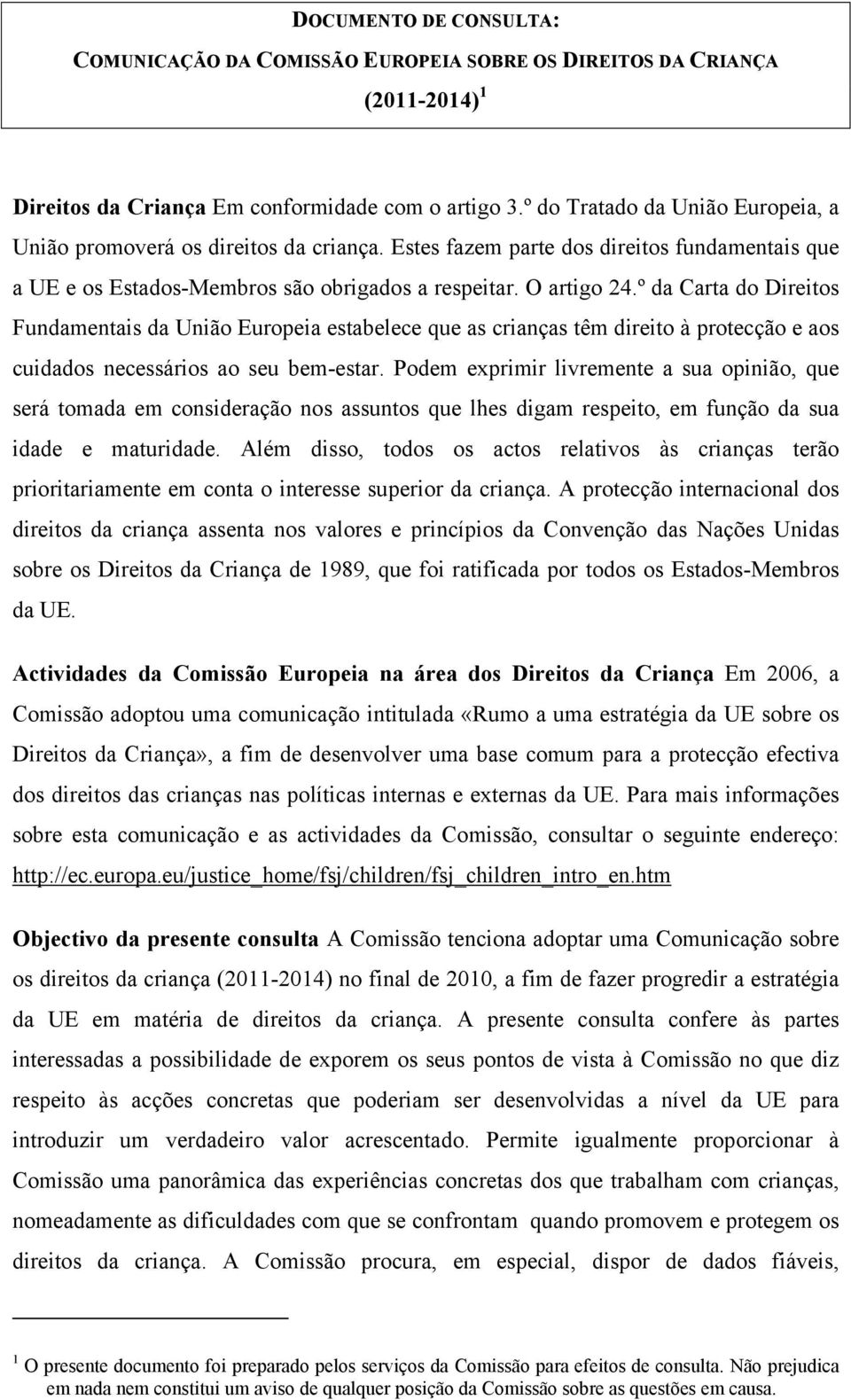 DOCUMENTO DE CONSULTA:

COMUNICAÇÃO DA COMISSÃO EUROPEIA SOBRE OS DIREITOS DA CRIANÇA

(2011-2014) $^1$

Direitos da Criança Em conformidade com o artigo 3.º do Tratado da União Europeia, a União promoverá os direitos da criança. Estes fazem parte dos direitos fundamentais que a UE e os Estados-Membros são obrigados a respeitar. O artigo 24.º da Carta do Direitos Fundamentais da União Europeia estabelece que as crianças têm direito à protecção e aos cuidados necessários ao seu bem-estar. Podem exprimir livremente a sua opinião, que será tomada em consideração nos assuntos que lhes digam respeito, em função da sua idade e maturidade. Além disso, todos os actos relativos às crianças terão prioritariamente em conta o interesse superior da criança. A protecção internacional dos direitos da criança assenta nos valores e princípios da Convenção das Nações Unidas sobre os Direitos da Criança de 1989, que foi ratificada por todos os Estados-Membros da UE.

Actividades da Comissão Europeia na área dos Direitos da Criança Em 2006, a Comissão adoptou uma comunicação intitulada «Rumo a uma estratégia da UE sobre os Direitos da Criança», a fim de desenvolver uma base comum para a protecção efectiva dos direitos das crianças nas políticas internas e externas da UE. Para mais informações sobre esta comunicação e as actividades da Comissão, consultar o seguinte endereço: http://ec.europa.eu/justice_home/fsj/children/fsj_children_intro_en.htm

Objectivo da presente consulta A Comissão tenciona adoptar uma Comunicação sobre os direitos da criança (2011-2014) no final de 2010, a fim de fazer progredir a estratégia da UE em matéria de direitos da criança. A presente consulta confere às partes interessadas a possibilidade de exporem os seus pontos de vista à Comissão no que diz respeito às acções concretas que poderiam ser desenvolvidas a nível da UE para introduzir um verdadeiro valor acrescentado. Permite igualmente proporcionar à Comissão uma panorâmica das experiências concretas dos que trabalham com crianças, nomeadamente as dificuldades com que se confrontam quando promovem e protegem os direitos da criança. A Comissão procura, em especial, dispor de dados fiáveis,

$^1$ O presente documento foi preparado pelos serviços da Comissão para efeitos de consulta. Não prejudica em nada nem constitui um aviso de qualquer posição da Comissão sobre as questões em causa.